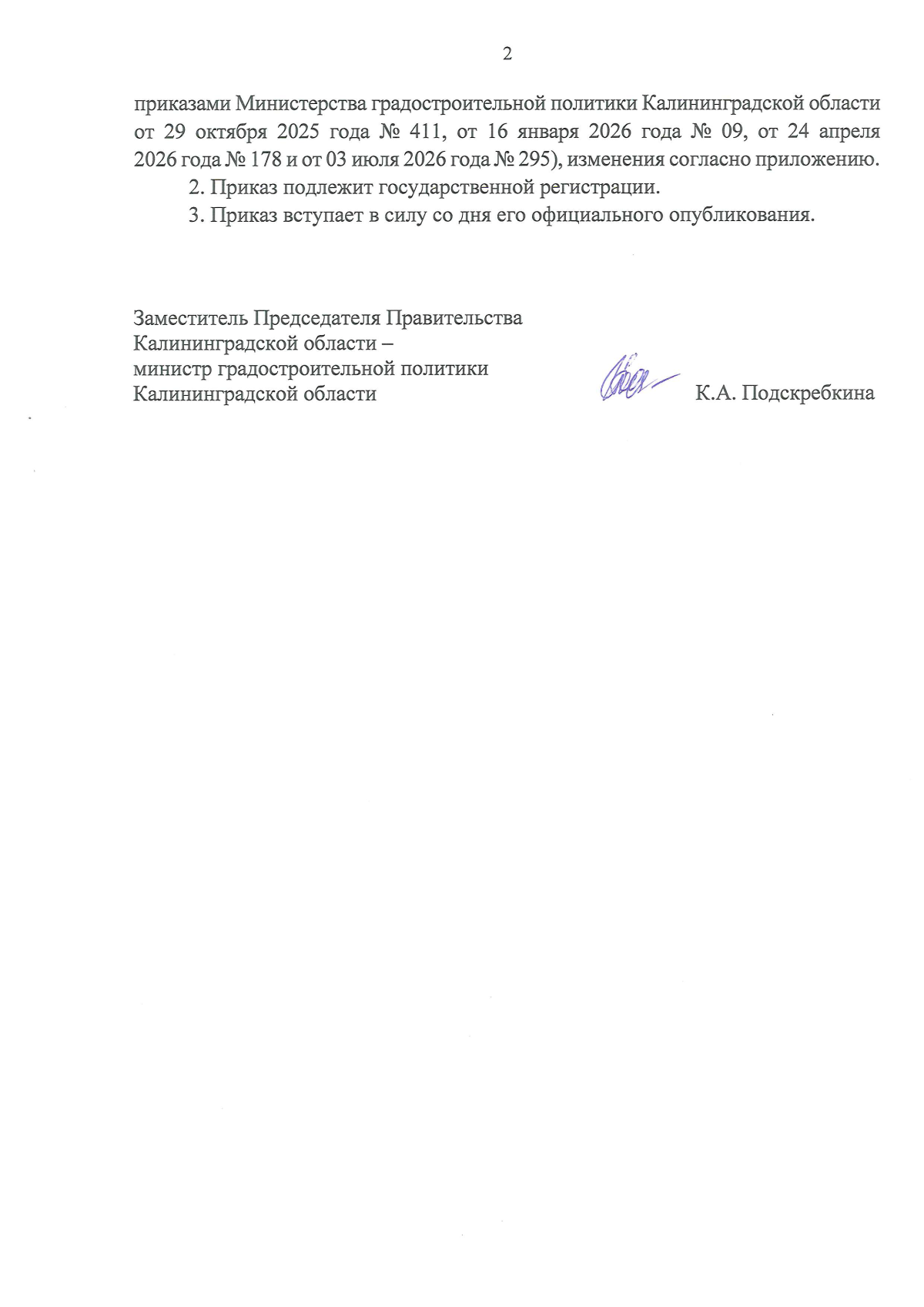 2

приказами Министерства градостроительной политики Калининградской области от 29 октября 2025 года № 411, от 16 января 2026 года № 09, от 24 апреля 2026 года № 178 и от 03 июля 2026 года № 295), изменения согласно приложению.

2. Приказ подлежит государственной регистрации.

3. Приказ вступает в силу со дня его официального опубликования.

Заместитель Председателя Правительства Калининградской области – министр градостроительной политики Калининградской области

К.А. Подскребкина